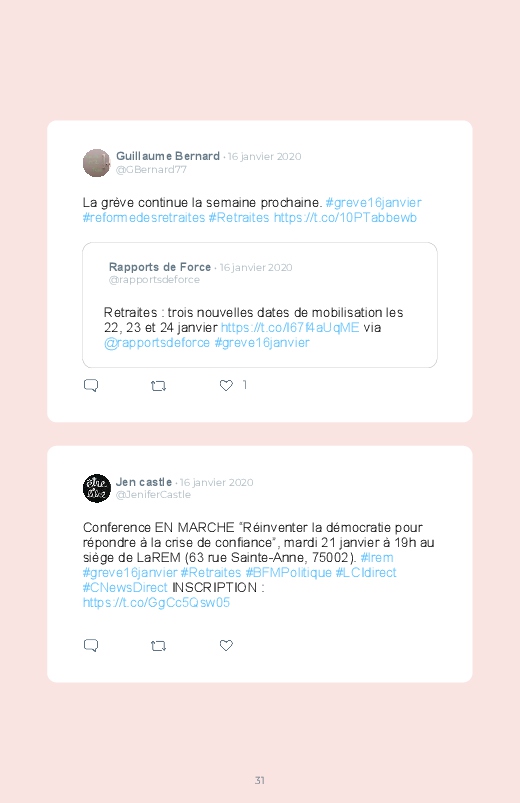 Guillaume Bernard · 16 janvier 2020
@GBernard77

La grève continue la semaine prochaine. #greve16janvier #reformedesretraites #Retraites https://t.co/10PTabbewb

Rapports de Force · 16 janvier 2020
@rapportsdeforce

Retraites : trois nouvelles dates de mobilisation les 22, 23 et 24 janvier https://t.co/l67f4aUqME via @rapportsdeforce #greve16janvier

1

Jen castle · 16 janvier 2020
@JeniferCastle

Conference EN MARCHE "Réinventer la démocratie pour répondre à la crise de confiance", mardi 21 janvier à 19h au siège de LaREM (63 rue Sainte-Anne, 75002). #lrem #greve16janvier #Retraites #BFMPolitique #LCIdirect #CNewsDirect INSCRIPTION : https://t.co/GgCc5Qsw05

31